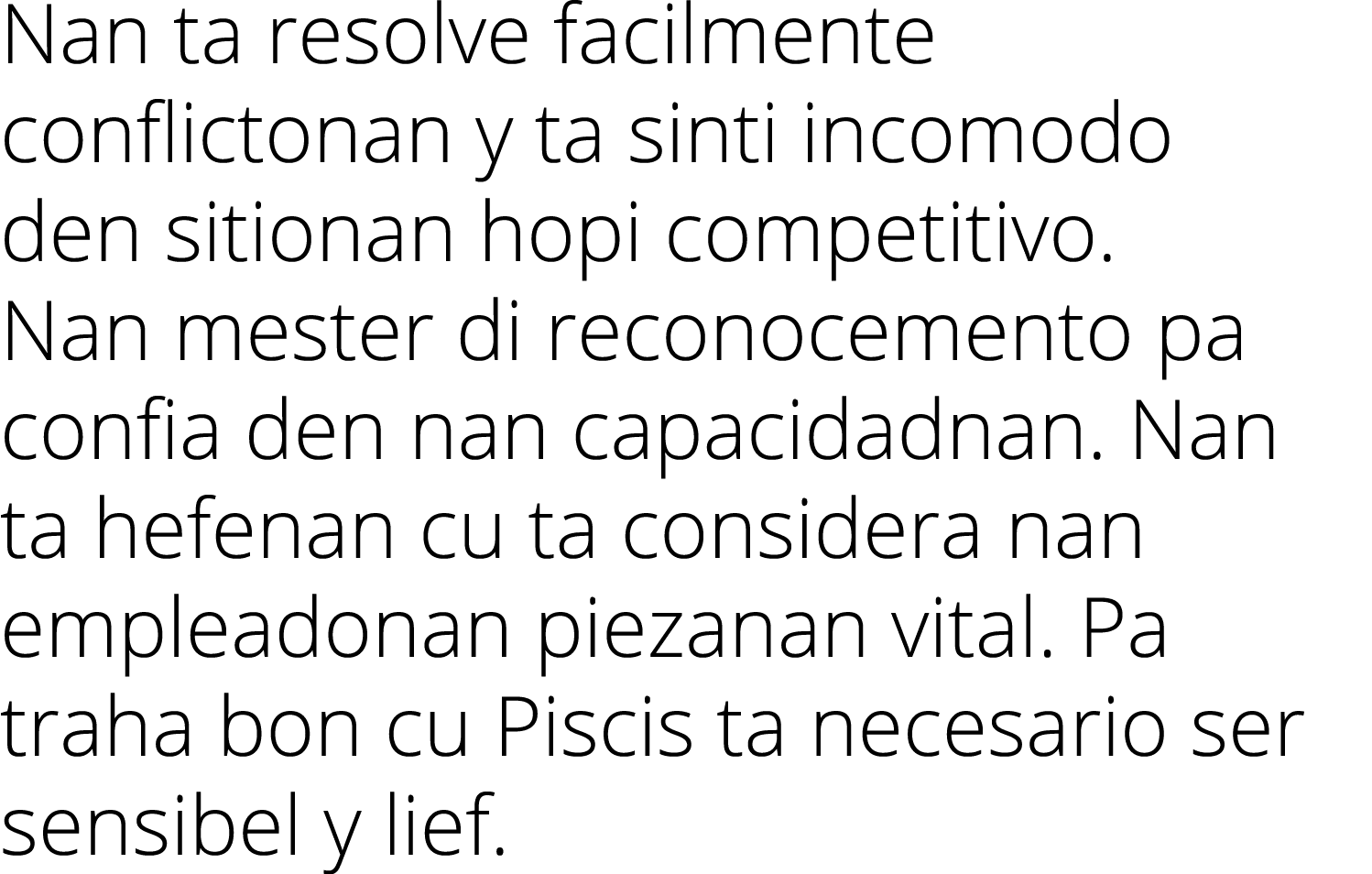 Nan ta resolve facilmente conflictonan y ta sinti incomodo den sitionan hopi competitivo. Nan mester di reconocemento pa confia den nan capacidadnan. Nan ta hefenan cu ta considera nan empleadonan piezanan vital. Pa traha bon cu Piscis ta necesario ser sensibel y lief.